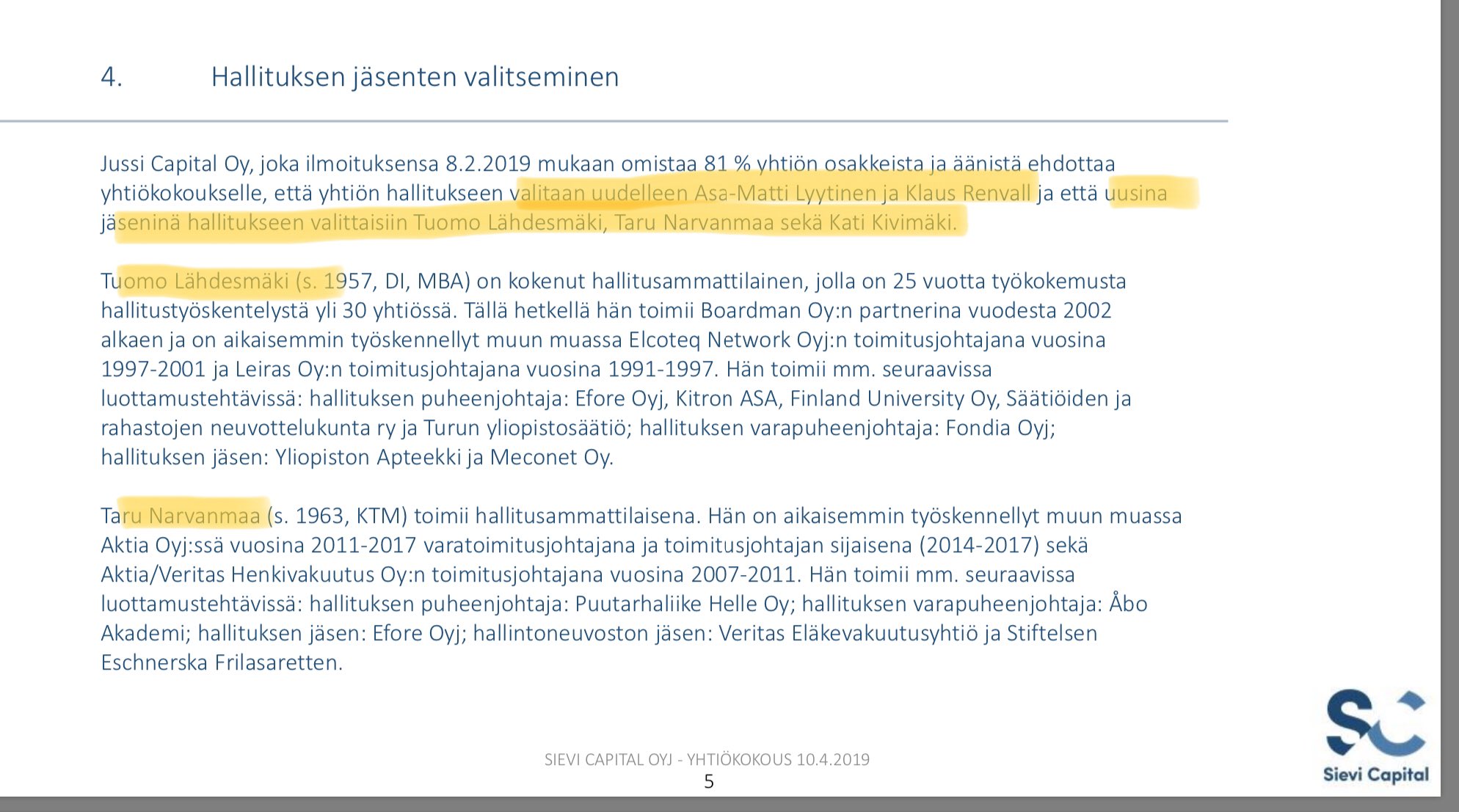 4. Hallituksen jäsenten valitseminen

Jussi Capital Oy, joka ilmoituksensa 8.2.2019 mukaan omistaa 81 % yhtiön osakkeista ja äänistä ehdottaa yhtiökokoukselle, että yhtiön hallitukseen valitaan uudelleen Asa-Matti Lyytinen ja Klaus Renvall ja että uusina jäseninä hallitukseen valittaisiin Tuomo Lähdesmäki, Taru Narvanmaa sekä Kati Kivimäki.

Tuomo Lähdesmäki (s. 1957, DI, MBA) on kokenut hallitusammattilainen, jolla on 25 vuotta työkokemusta hallitustyöskentelystä yli 30 yhtiössä. Tällä hetkellä hän toimii Boardman Oy:n partnerina vuodesta 2002 alkaen ja on aikaisemmin työskennellyt muun muassa Elcoteq Network Oyj:n toimitusjohtajana vuosina 1997-2001 ja Leiras Oy:n toimitusjohtajana vuosina 1991-1997. Hän toimii mm. seuraavissa luottamustehtävissä: hallituksen puheenjohtaja: Efore Oyj, Kitron ASA, Finland University Oy, Säätiöiden ja rahastojen neuvottelukunta ry ja Turun yliopistosäätiö; hallituksen varapuheenjohtaja: Fondia Oyj; hallituksen jäsen: Yliopiston Apteekki ja Meconet Oy.

Taru Narvanmaa (s. 1963, KTM) toimii hallitusammattilaisena. Hän on aikaisemmin työskennellyt muun muassa Aktia Oyj:ssä vuosina 2011-2017 varatoimitusjohtajana ja toimitusjohtajan sijaisena (2014-2017) sekä Aktia/Veritas Henkivakuutus Oy:n toimitusjohtajana vuosina 2007-2011. Hän toimii mm. seuraavissa luottamustehtävissä: hallituksen puheenjohtaja: Puutarhaliike Helle Oy; hallituksen varapuheenjohtaja: Åbo Akademi; hallituksen jäsen: Efore Oyj; hallintoneuvoston jäsen: Veritas Eläkevakuutusyhtiö ja Stiftelsen Eschnerska Frilasaretten.

SIEVI CAPITAL OYJ - YHTIÖKOKOUS 10.4.2019
5

Sievi Capital